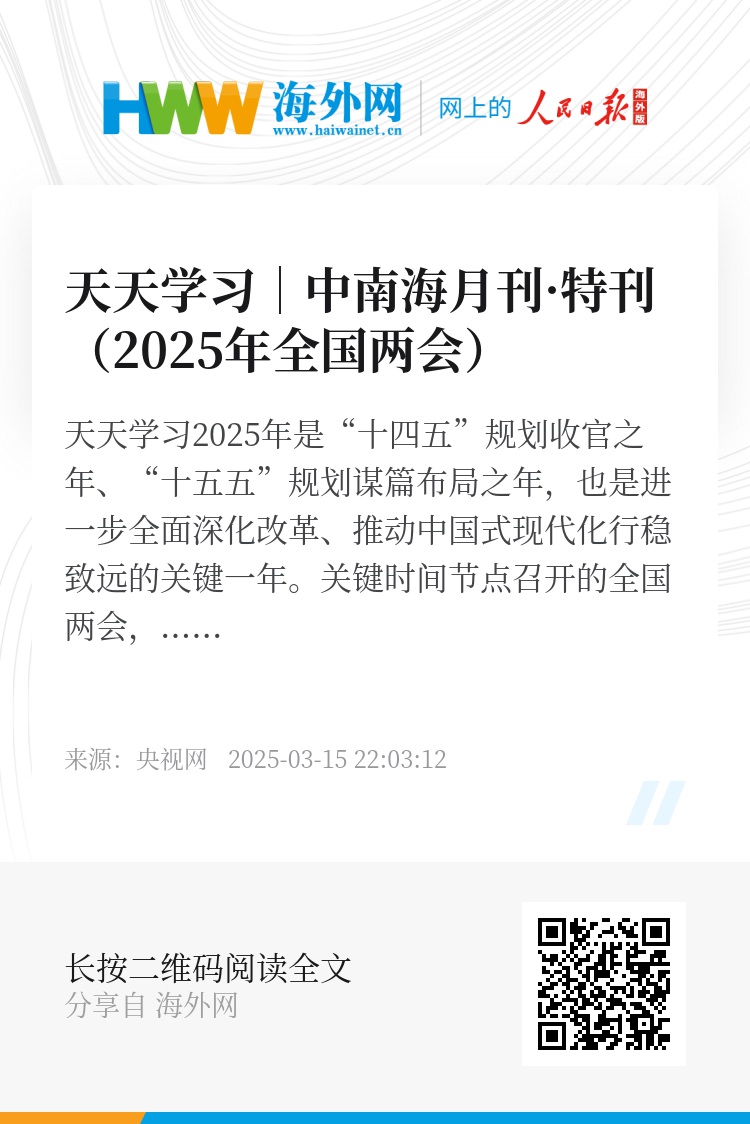 HWW 海外网
www.haiwainet.cn
网上的 人民日报 海外版

天天学习｜中南海月刊·特刊（2025年全国两会）

天天学习2025年是“十四五”规划收官之年、“十五五”规划谋篇布局之年，也是进一步全面深化改革、推动中国式现代化行稳致远的关键一年。关键时间节点召开的全国两会，……

来源：央视网　2025-03-15 22:03:12

长按二维码阅读全文
分享自 海外网